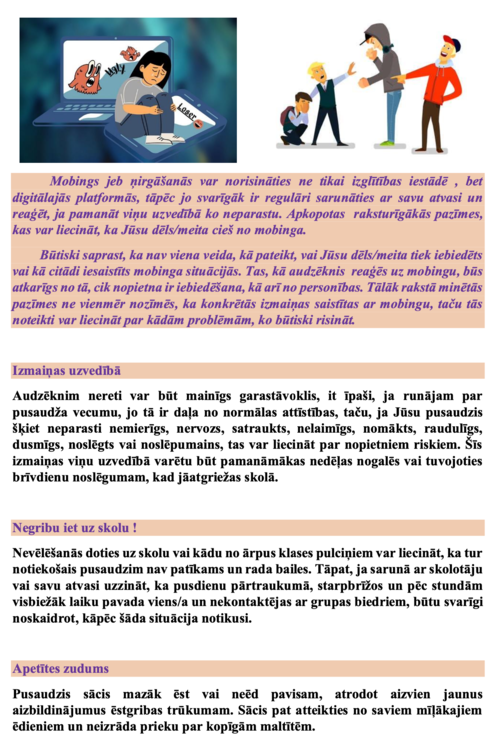 Ugly

Loser

Mobings jeb ņirgāšanās var norisināties ne tikai izglītības iestādē , bet digitālajās platformās, tāpēc jo svarīgāk ir regulāri sarunāties ar savu atvasi un reaģēt, ja pamanāt viņu uzvedībā ko neparastu. Apkopotas raksturīgākās pazīmes, kas var liecināt, ka Jūsu dēls/meita cieš no mobinga.

Būtiski saprast, ka nav viena veida, kā pateikt, vai Jūsu dēls/meita tiek iebiedēts vai kā citādi iesaistīts mobinga situācijās. Tas, kā audzēknis reaģēs uz mobingu, būs atkarīgs no tā, cik nopietna ir iebiedēšana, kā arī no personības. Tālāk rakstā minētās pazīmes ne vienmēr nozīmēs, ka konkrētās izmaiņas saistītas ar mobingu, taču tās noteikti var liecināt par kādām problēmām, ko būtiski risināt.

Izmaiņas uzvedībā

Audzēknim nereti var būt mainīgs garastāvoklis, it īpaši, ja runājam par pusaudža vecumu, jo tā ir daļa no normālas attīstības, taču, ja Jūsu pusaudzis šķiet neparasti nemierīgs, nervozs, satraukts, nelaimīgs, nomākts, raudulīgs, dusmīgs, noslēgts vai noslēpumains, tas var liecināt par nopietniem riskiem. Šīs izmaiņas viņu uzvedībā varētu būt pamanāmākas nedēļas nogalēs vai tuvojoties brīvdienu noslēgumam, kad jāatgriežas skolā.

Negribu iet uz skolu !

Nevēlēšanās doties uz skolu vai kādu no ārpus klases pulciņiem var liecināt, ka tur notiekošais pusaudzim nav patīkams un rada bailes. Tāpat, ja sarunā ar skolotāju vai savu atvasi uzzināt, ka pusdienu pārtraukumā, starpbrīžos un pēc stundām visbiežāk laiku pavada viens/a un nekontaktējas ar grupas biedriem, būtu svarīgi noskaidrot, kāpēc šāda situācija notikusi.

Apetītes zudums

Pusaudzis sācis mazāk ēst vai neēd pavisam, atrodot aizvien jaunus aizbildinājumus ēstgribas trūkumam. Sācis pat atteikties no saviem mīļākajiem ēdieniem un neizrāda prieku par kopīgām maltītēm.